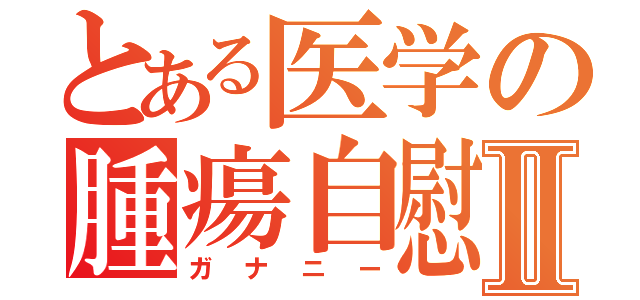 とある医学の
腫瘍自慰Ⅱ
ガナニー